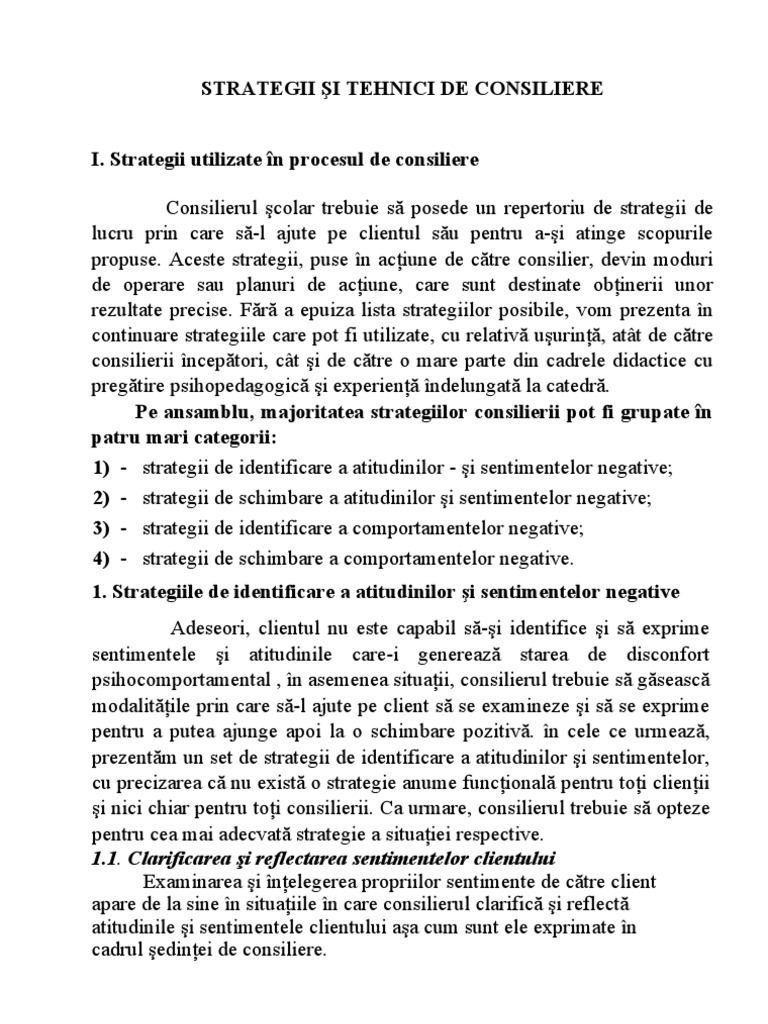 STRATEGII ŞI TEHNICI DE CONSILIERE

I. Strategii utilizate în procesul de consiliere

Consilierul şcolar trebuie să posede un repertoriu de strategii de lucru prin care să-l ajute pe clientul său pentru a-şi atinge scopurile propuse. Aceste strategii, puse în acţiune de către consilier, devin moduri de operare sau planuri de acţiune, care sunt destinate obţinerii unor rezultate precise. Fără a epuiza lista strategiilor posibile, vom prezenta în continuare strategiile care pot fi utilizate, cu relativă uşurinţă, atât de către consilierii începători, cât şi de către o mare parte din cadrele didactice cu pregătire psihopedagogică şi experienţă îndelungată la catedră.

Pe ansamblu, majoritatea strategiilor consilierii pot fi grupate în patru mari categorii:

1) - strategii de identificare a atitudinilor - şi sentimentelor negative;

2) - strategii de schimbare a atitudinilor şi sentimentelor negative;

3) - strategii de identificare a comportamentelor negative;

4) - strategii de schimbare a comportamentelor negative.

1. Strategiile de identificare a atitudinilor şi sentimentelor negative

Adeseori, clientul nu este capabil să-şi identifice şi să exprime sentimentele şi atitudinile care-i generează starea de disconfort psihocomportamental , în asemenea situaţii, consilierul trebuie să găsească modalităţile prin care să-l ajute pe client să se examineze şi să se exprime pentru a putea ajunge apoi la o schimbare pozitivă. în cele ce urmează, prezentăm un set de strategii de identificare a atitudinilor şi sentimentelor, cu precizarea că nu există o strategie anume funcţională pentru toţi clienţii şi nici chiar pentru toţi consilierii. Ca urmare, consilierul trebuie să opteze pentru cea mai adecvată strategie a situaţiei respective.

1.1. Clarificarea şi reflectarea sentimentelor clientului

Examinarea şi înţelegerea propriilor sentimente de către client apare de la sine în situaţiile în care consilierul clarifică şi reflectă atitudinile şi sentimentele clientului aşa cum sunt ele exprimate în cadrul şedinţei de consiliere.